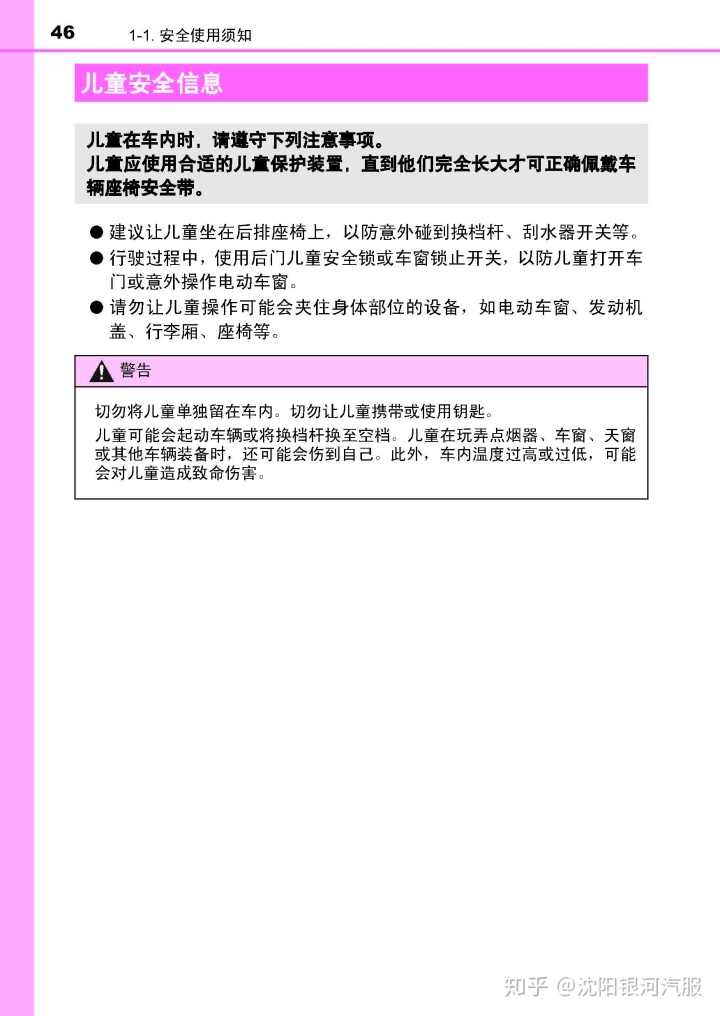 46 1-1. 安全使用须知

儿童安全信息

儿童在车内时，请遵守下列注意事项。
儿童应使用合适的儿童保护装置，直到他们完全长大才可正确佩戴车辆座椅安全带。

● 建议让儿童坐在后排座椅上，以防意外碰到换档杆、刮水器开关等。
● 行驶过程中，使用后门儿童安全锁或车窗锁止开关，以防儿童打开车门或意外操作电动车窗。
● 请勿让儿童操作可能会夹住身体部位的设备，如电动车窗、发动机盖、行李厢、座椅等。

警告

切勿将儿童单独留在车内。切勿让儿童携带或使用钥匙。
儿童可能会起动车辆或将换档杆换至空档。儿童在玩弄点烟器、车窗、天窗或其他车辆装备时，还可能会伤到自己。此外，车内温度过高或过低，可能会对儿童造成致命伤害。

知乎 @沈阳银河汽服